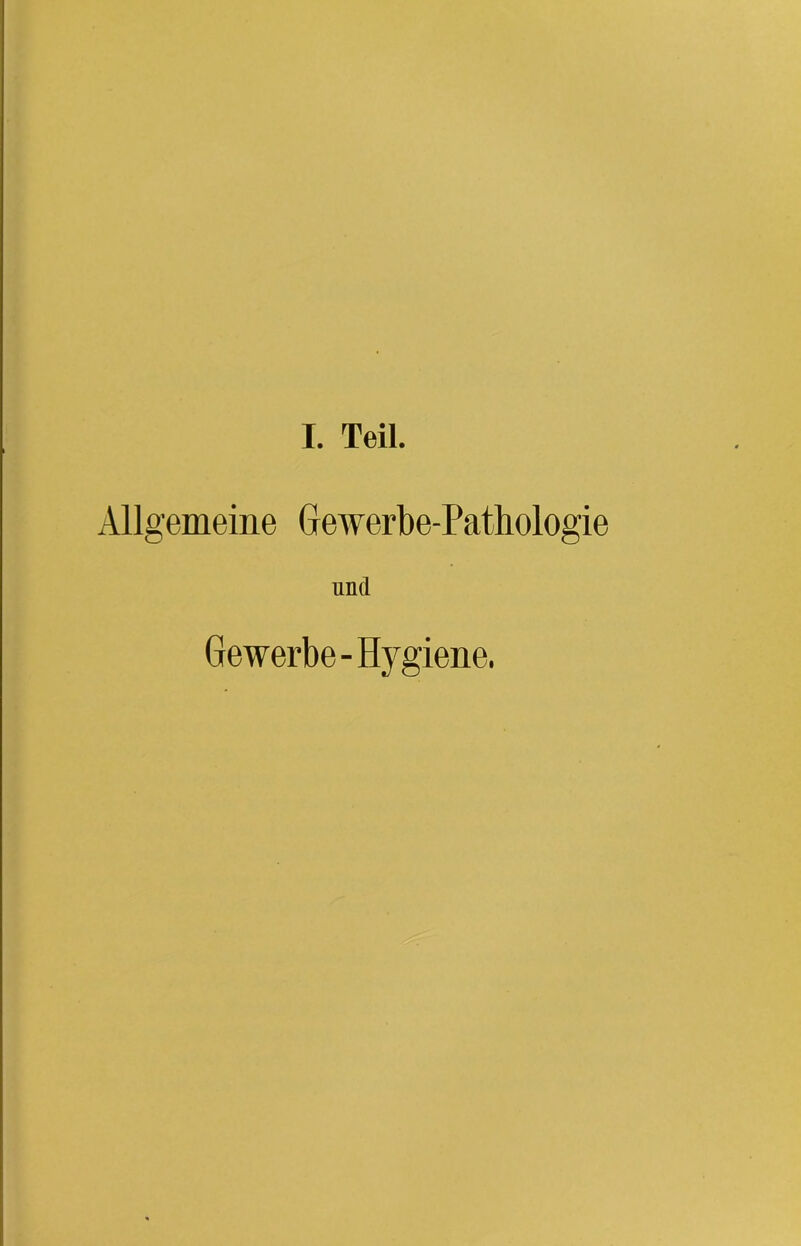 I. Teil.

Allgemeine Gewerbe-Pathologie

und

Gewerbe-Hygiene.